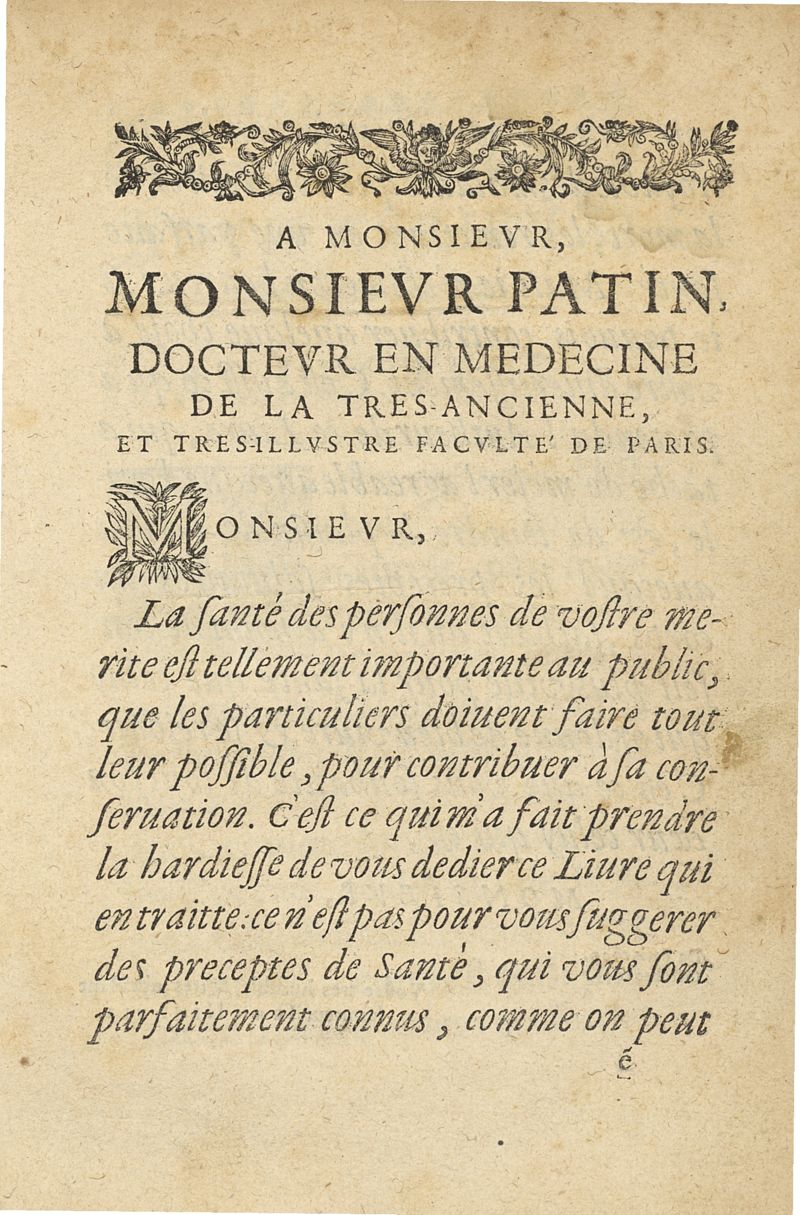 A MONSIEVR,
MONSIEVR PATIN,
DOCTEVR EN MEDECINE
DE LA TRES-ANCIENNE,
ET TRES-ILLVSTRE FACVLTE' DE PARIS.

MONSIEVR,

La ſanté des perſonnes de voſtre merite eſt tellement importante au public, que les particuliers doiuent faire tout leur poſſible, pour contribuer à ſa conſeruation. C'eſt ce qui m'a fait prendre la hardieſſe de vous dedier ce Liure qui en traitte: ce n'eſt pas pour vous ſuggerer des preceptes de Santé, qui vous ſont parfaitement connus, comme on peut

é